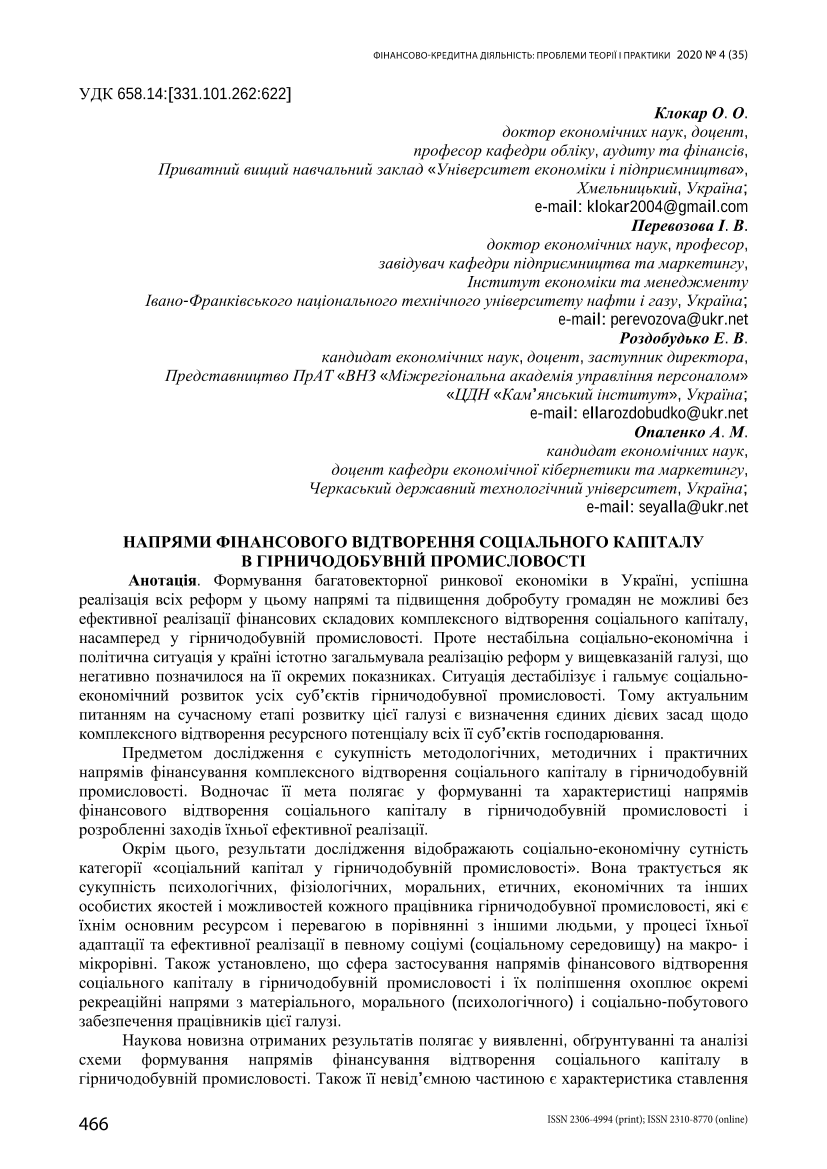 ФІНАНСОВО-КРЕДИТНА ДІЯЛЬНІСТЬ: ПРОБЛЕМИ ТЕОРІЇ І ПРАКТИКИ 2020 № 4 (35)

УДК 658.14:[331.101.262:622]

Клокар О. О.
доктор економічних наук, доцент,
професор кафедри обліку, аудиту та фінансів,
Приватний вищий навчальний заклад «Університет економіки і підприємництва»,
Хмельницький, Україна;
e-mail: klokar2004@gmail.com

Перевозова І. В.
доктор економічних наук, професор,
завідувач кафедри підприємництва та маркетингу,
Інститут економіки та менеджменту
Івано-Франківського національного технічного університету нафти і газу, Україна;
e-mail: perevozova@ukr.net

Роздобудько Е. В.
кандидат економічних наук, доцент, заступник директора,
Представництво ПрАТ «ВНЗ «Міжрегіональна академія управління персоналом»
«ЦДН «Кам'янський інститут», Україна;
e-mail: ellarozdobudko@ukr.net

Опаленко А. М.
кандидат економічних наук,
доцент кафедри економічної кібернетики та маркетингу,
Черкаський державний технологічний університет, Україна;
e-mail: seyalla@ukr.net

НАПРЯМИ ФІНАНСОВОГО ВІДТВОРЕННЯ СОЦІАЛЬНОГО КАПІТАЛУ
В ГІРНИЧОДОБУВНІЙ ПРОМИСЛОВОСТІ

Анотація. Формування багатовекторної ринкової економіки в Україні, успішна реалізація всіх реформ у цьому напрямі та підвищення добробуту громадян не можливі без ефективної реалізації фінансових складових комплексного відтворення соціального капіталу, насамперед у гірничодобувній промисловості. Проте нестабільна соціально-економічна і політична ситуація у країні істотно загальмувала реалізацію реформ у вищевказаній галузі, що негативно позначилося на її окремих показниках. Ситуація дестабілізує і гальмує соціально-економічний розвиток усіх суб'єктів гірничодобувної промисловості. Тому актуальним питанням на сучасному етапі розвитку цієї галузі є визначення єдиних дієвих засад щодо комплексного відтворення ресурсного потенціалу всіх її суб'єктів господарювання.

Предметом дослідження є сукупність методологічних, методичних і практичних напрямів фінансування комплексного відтворення соціального капіталу в гірничодобувній промисловості. Водночас її мета полягає у формуванні та характеристиці напрямів фінансового відтворення соціального капіталу в гірничодобувній промисловості і розробленні заходів їхньої ефективної реалізації.

Окрім цього, результати дослідження відображають соціально-економічну сутність категорії «соціальний капітал у гірничодобувній промисловості». Вона трактується як сукупність психологічних, фізіологічних, моральних, етичних, економічних та інших особистих якостей і можливостей кожного працівника гірничодобувної промисловості, які є їхнім основним ресурсом і перевагою в порівнянні з іншими людьми, у процесі їхньої адаптації та ефективної реалізації в певному соціумі (соціальному середовищу) на макро- і мікрорівні. Також установлено, що сфера застосування напрямів фінансового відтворення соціального капіталу в гірничодобувній промисловості і їх поліпшення охоплює окремі рекреаційні напрями з матеріального, морального (психологічного) і соціально-побутового забезпечення працівників цієї галузі.

Наукова новизна отриманих результатів полягає у виявленні, обґрунтуванні та аналізі схеми формування напрямів фінансування відтворення соціального капіталу в гірничодобувній промисловості. Також її невід'ємною частиною є характеристика ставлення

466

ISSN 2306-4994 (print); ISSN 2310-8770 (online)